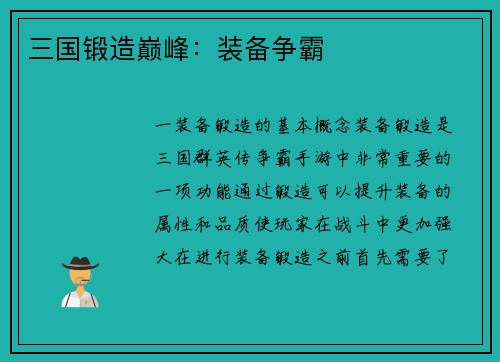 三国锻造巅峰：装备争霸

一装备锻造的基本概念装备锻造是三国群英传争霸手游中非常重要的一项功能通过锻造可以提升装备的属性和品质使玩家在战斗中更加强大在进行装备锻造之前首先需要了